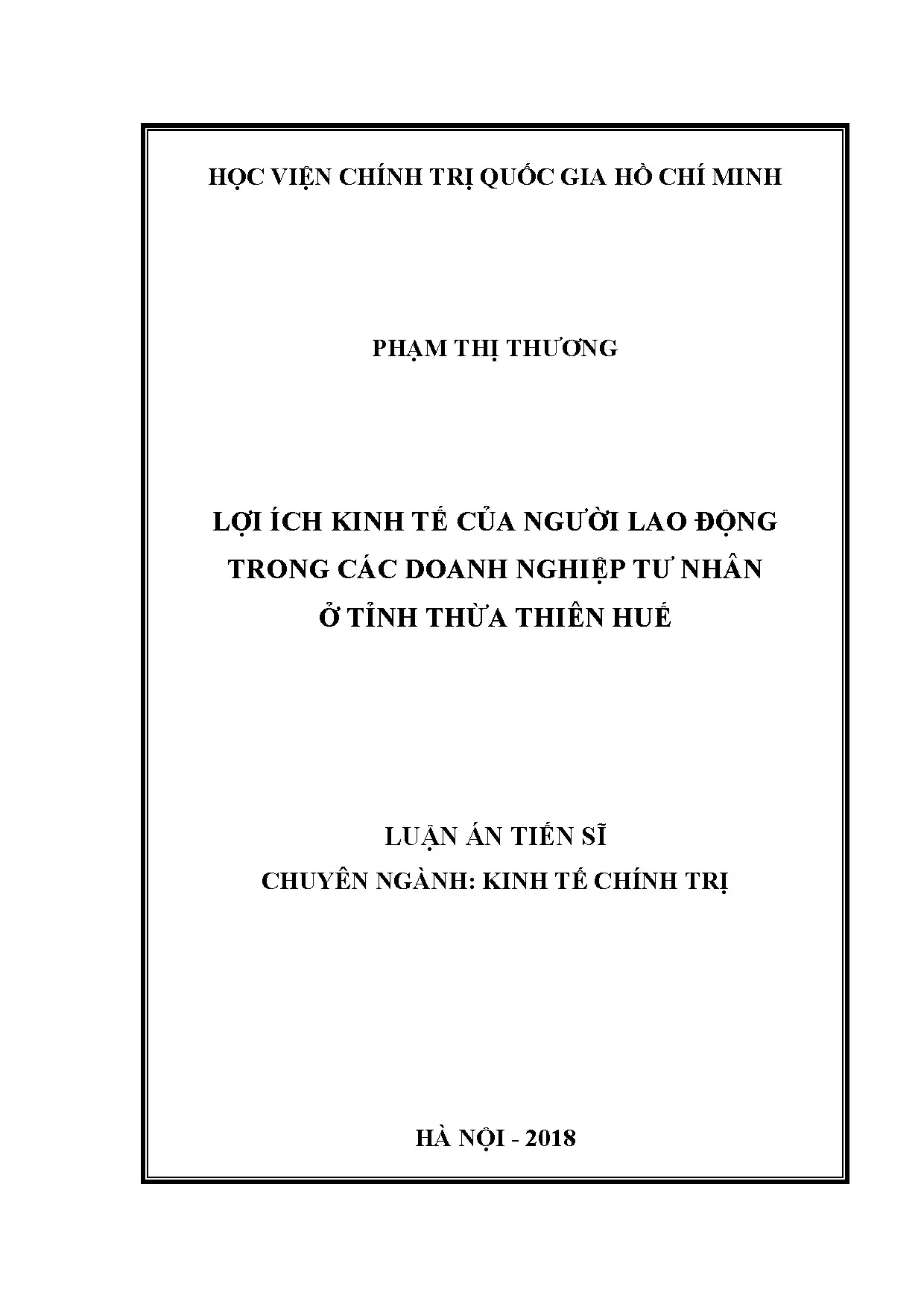 HỌC VIỆN CHÍNH TRỊ QUỐC GIA HỒ CHÍ MINH

PHẠM THỊ THƯƠNG

LỢI ÍCH KINH TẾ CỦA NGƯỜI LAO ĐỘNG TRONG CÁC DOANH NGHIỆP TƯ NHÂN Ở TỈNH THỪA THIÊN HUẾ

LUẬN ÁN TIẾN SĨ
CHUYÊN NGÀNH: KINH TẾ CHÍNH TRỊ

HÀ NỘI - 2018